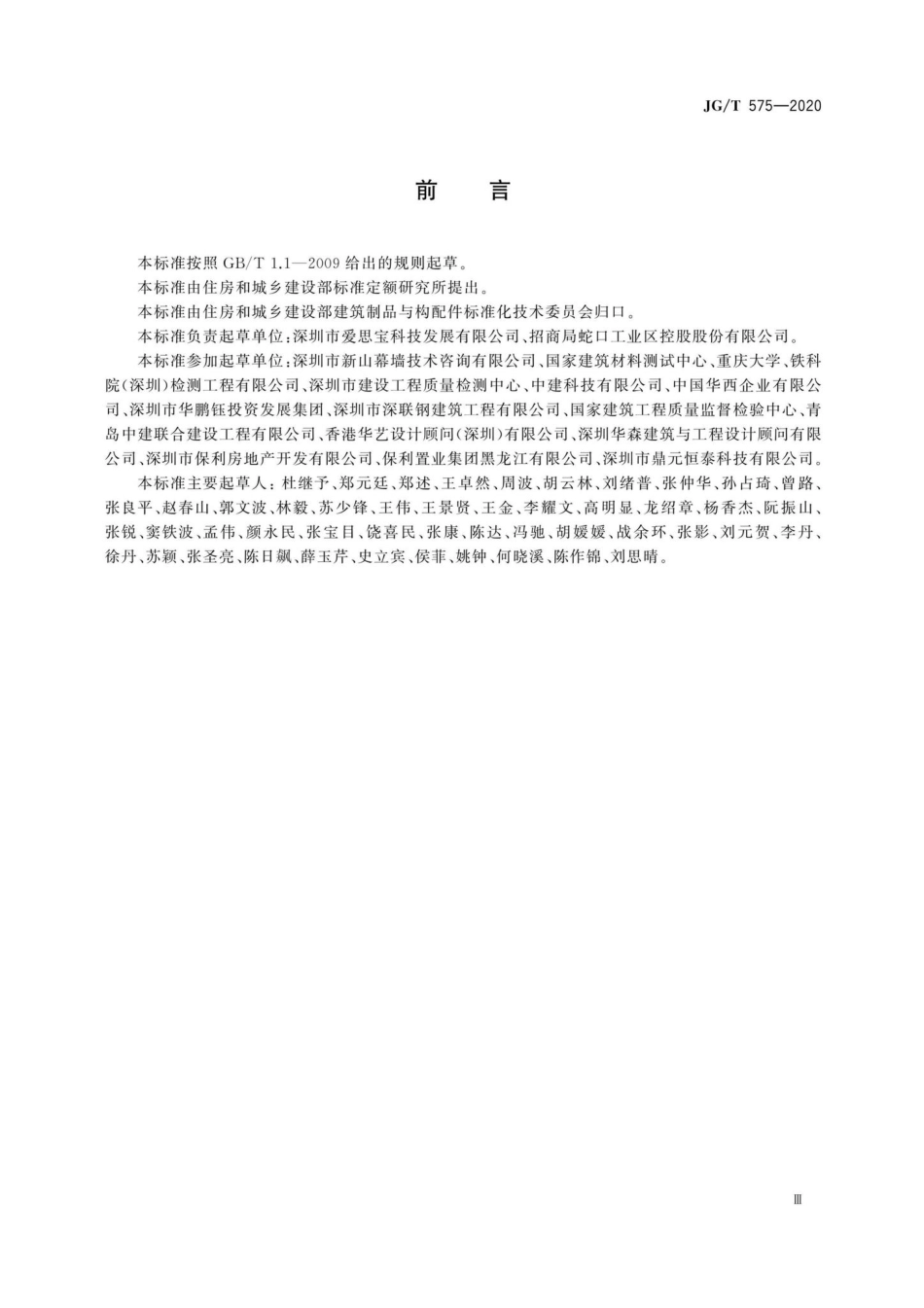 JG/T 575—2020

前　言

本标准按照 GB/T 1.1—2009 给出的规则起草。

本标准由住房和城乡建设部标准定额研究所提出。

本标准由住房和城乡建设部建筑制品与构配件标准化技术委员会归口。

本标准负责起草单位：深圳市爱思宝科技发展有限公司、招商局蛇口工业区控股股份有限公司。

本标准参加起草单位：深圳市新山幕墙技术咨询有限公司、国家建筑材料测试中心、重庆大学、铁科院(深圳)检测工程有限公司、深圳市建设工程质量检测中心、中建科技有限公司、中国华西企业有限公司、深圳市华鹏钰投资发展集团、深圳市深联钢建筑工程有限公司、国家建筑工程质量监督检验中心、青岛中建联合建设工程有限公司、香港华艺设计顾问(深圳)有限公司、深圳华森建筑与工程设计顾问有限公司、深圳市保利房地产开发有限公司、保利置业集团黑龙江有限公司、深圳市鼎元恒泰科技有限公司。

本标准主要起草人：杜继予、郑元廷、郑述、王卓然、周波、胡云林、刘绪普、张仲华、孙占琦、曾路、张良平、赵春山、郭文波、林毅、苏少锋、王伟、王景贤、王金、李耀文、高明显、龙绍章、杨香杰、阮振山、张锐、窦铁波、孟伟、颜永民、张宝目、饶喜民、张康、陈达、冯驰、胡媛媛、战余环、张影、刘元贺、李丹、徐丹、苏颖、张圣亮、陈日飙、薛玉芹、史立宾、侯菲、姚钟、何晓溪、陈作锦、刘思晴。

Ⅲ